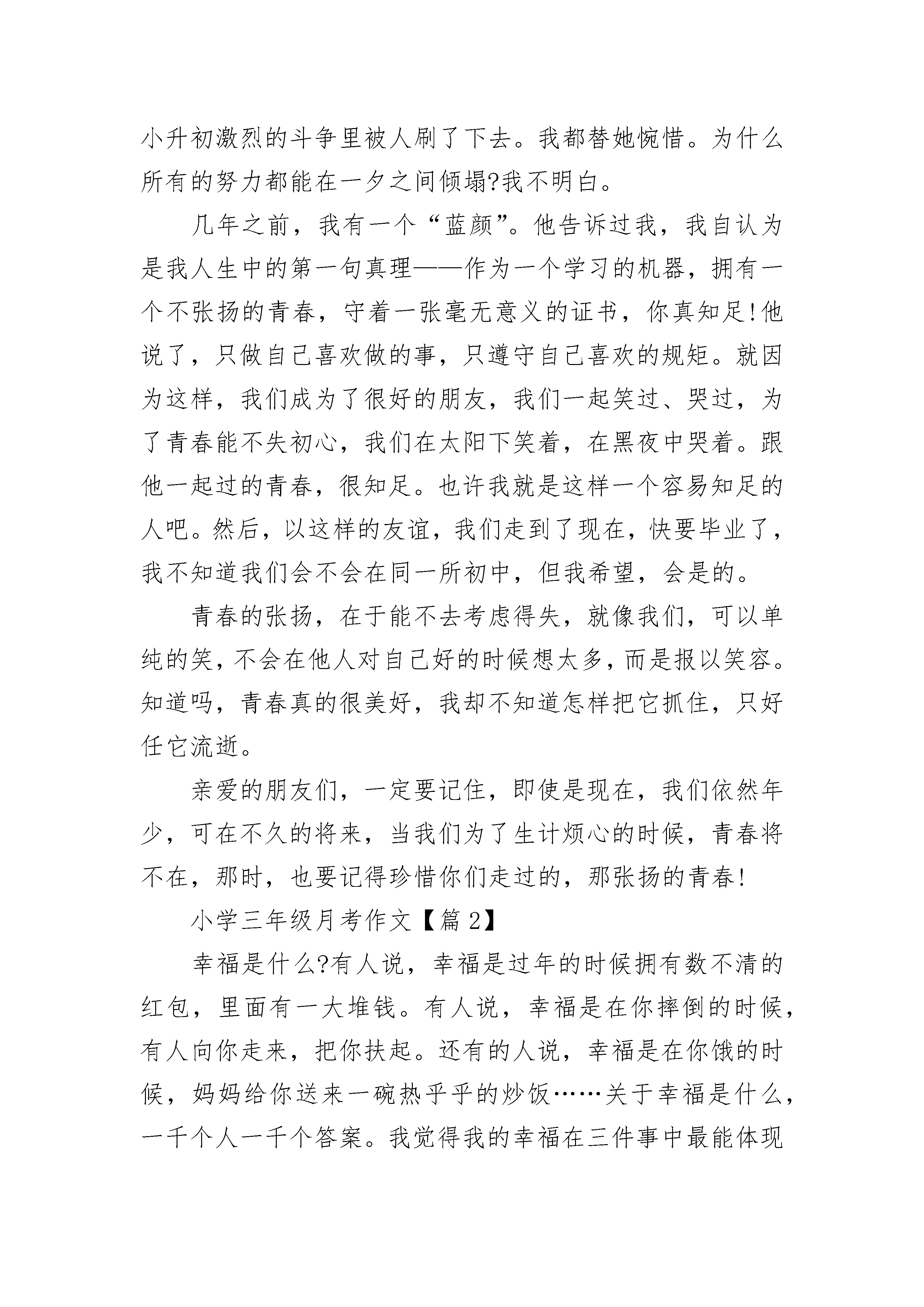 小升初激烈的斗争里被人刷了下去。我都替她惋惜。为什么所有的努力都能在一夕之间倾塌?我不明白。

几年之前，我有一个“蓝颜”。他告诉过我，我自认为是我人生中的第一句真理——作为一个学习的机器，拥有一个不张扬的青春，守着一张毫无意义的证书，你真知足!他说了，只做自己喜欢做的事，只遵守自己喜欢的规矩。就因为这样，我们成为了很好的朋友，我们一起笑过、哭过，为了青春能不失初心，我们在太阳下笑着，在黑夜中哭着。跟他一起过的青春，很知足。也许我就是这样一个容易知足的人吧。然后，以这样的友谊，我们走到了现在，快要毕业了，我不知道我们会不会在同一所初中，但我希望，会是的。

青春的张扬，在于能不去考虑得失，就像我们，可以单纯的笑，不会在他人对自己好的时候想太多，而是报以笑容。知道吗，青春真的很美好，我却不知道怎样把它抓住，只好任它流逝。

亲爱的朋友们，一定要记住，即使是现在，我们依然年少，可在不久的将来，当我们为了生计烦心的时候，青春将不在，那时，也要记得珍惜你们走过的，那张扬的青春!

小学三年级月考作文【篇2】

幸福是什么?有人说，幸福是过年的时候拥有数不清的红包，里面有一大堆钱。有人说，幸福是在你摔倒的时候，有人向你走来，把你扶起。还有的人说，幸福是在你饿的时候，妈妈给你送来一碗热乎乎的炒饭……关于幸福是什么，一千个人一千个答案。我觉得我的幸福在三件事中最能体现